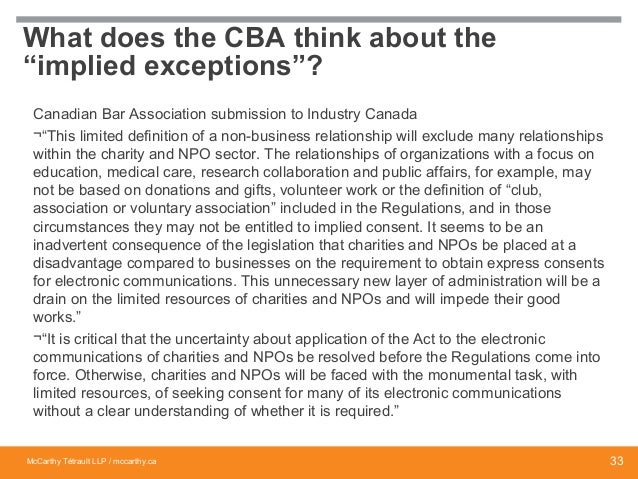 What does the CBA think about the “implied exceptions”?

Canadian Bar Association submission to Industry Canada

¬“This limited definition of a non-business relationship will exclude many relationships within the charity and NPO sector. The relationships of organizations with a focus on education, medical care, research collaboration and public affairs, for example, may not be based on donations and gifts, volunteer work or the definition of “club, association or voluntary association” included in the Regulations, and in those circumstances they may not be entitled to implied consent. It seems to be an inadvertent consequence of the legislation that charities and NPOs be placed at a disadvantage compared to businesses on the requirement to obtain express consents for electronic communications. This unnecessary new layer of administration will be a drain on the limited resources of charities and NPOs and will impede their good works.”

¬“It is critical that the uncertainty about application of the Act to the electronic communications of charities and NPOs be resolved before the Regulations come into force. Otherwise, charities and NPOs will be faced with the monumental task, with limited resources, of seeking consent for many of its electronic communications without a clear understanding of whether it is required.”

McCarthy Tétrault LLP / mccarthy.ca

33